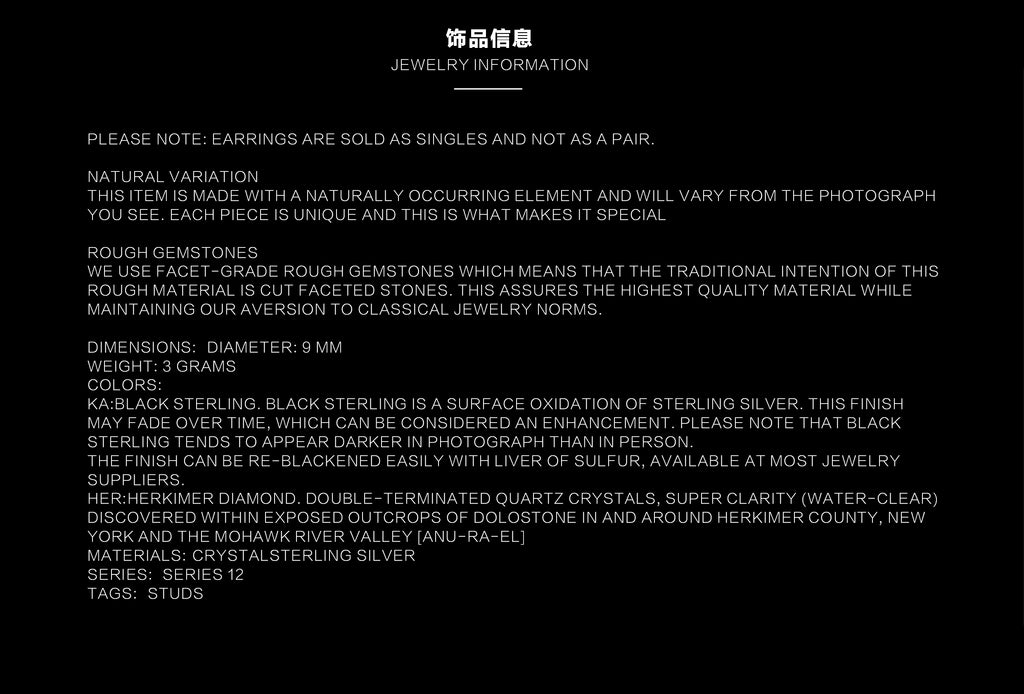 饰品信息
JEWELRY INFORMATION

PLEASE NOTE: EARRINGS ARE SOLD AS SINGLES AND NOT AS A PAIR.

NATURAL VARIATION
THIS ITEM IS MADE WITH A NATURALLY OCCURRING ELEMENT AND WILL VARY FROM THE PHOTOGRAPH YOU SEE. EACH PIECE IS UNIQUE AND THIS IS WHAT MAKES IT SPECIAL

ROUGH GEMSTONES
WE USE FACET-GRADE ROUGH GEMSTONES WHICH MEANS THAT THE TRADITIONAL INTENTION OF THIS ROUGH MATERIAL IS CUT FACETED STONES. THIS ASSURES THE HIGHEST QUALITY MATERIAL WHILE MAINTAINING OUR AVERSION TO CLASSICAL JEWELRY NORMS.

DIMENSIONS: DIAMETER: 9 MM
WEIGHT: 3 GRAMS
COLORS:
KA:BLACK STERLING. BLACK STERLING IS A SURFACE OXIDATION OF STERLING SILVER. THIS FINISH MAY FADE OVER TIME, WHICH CAN BE CONSIDERED AN ENHANCEMENT. PLEASE NOTE THAT BLACK STERLING TENDS TO APPEAR DARKER IN PHOTOGRAPH THAN IN PERSON.
THE FINISH CAN BE RE-BLACKENED EASILY WITH LIVER OF SULFUR, AVAILABLE AT MOST JEWELRY SUPPLIERS.
HER:HERKIMER DIAMOND. DOUBLE-TERMINATED QUARTZ CRYSTALS, SUPER CLARITY (WATER-CLEAR) DISCOVERED WITHIN EXPOSED OUTCROPS OF DOLOSTONE IN AND AROUND HERKIMER COUNTY, NEW YORK AND THE MOHAWK RIVER VALLEY [ANU-RA-EL]
MATERIALS: CRYSTALSTERLING SILVER
SERIES: SERIES 12
TAGS: STUDS